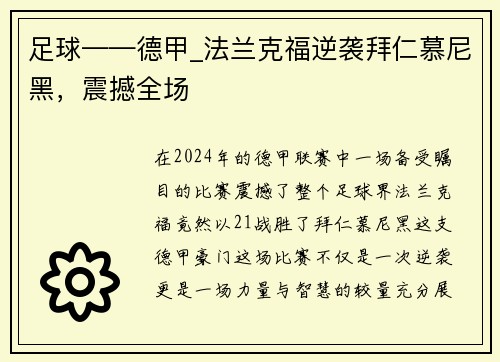 足球——德甲_法兰克福逆袭拜仁慕尼黑，震撼全场

在2024年的德甲联赛中一场备受瞩目的比赛震撼了整个足球界法兰克福竟然以21战胜了拜仁慕尼黑这支德甲豪门这场比赛不仅是一次逆袭更是一场力量与智慧的较量充分展